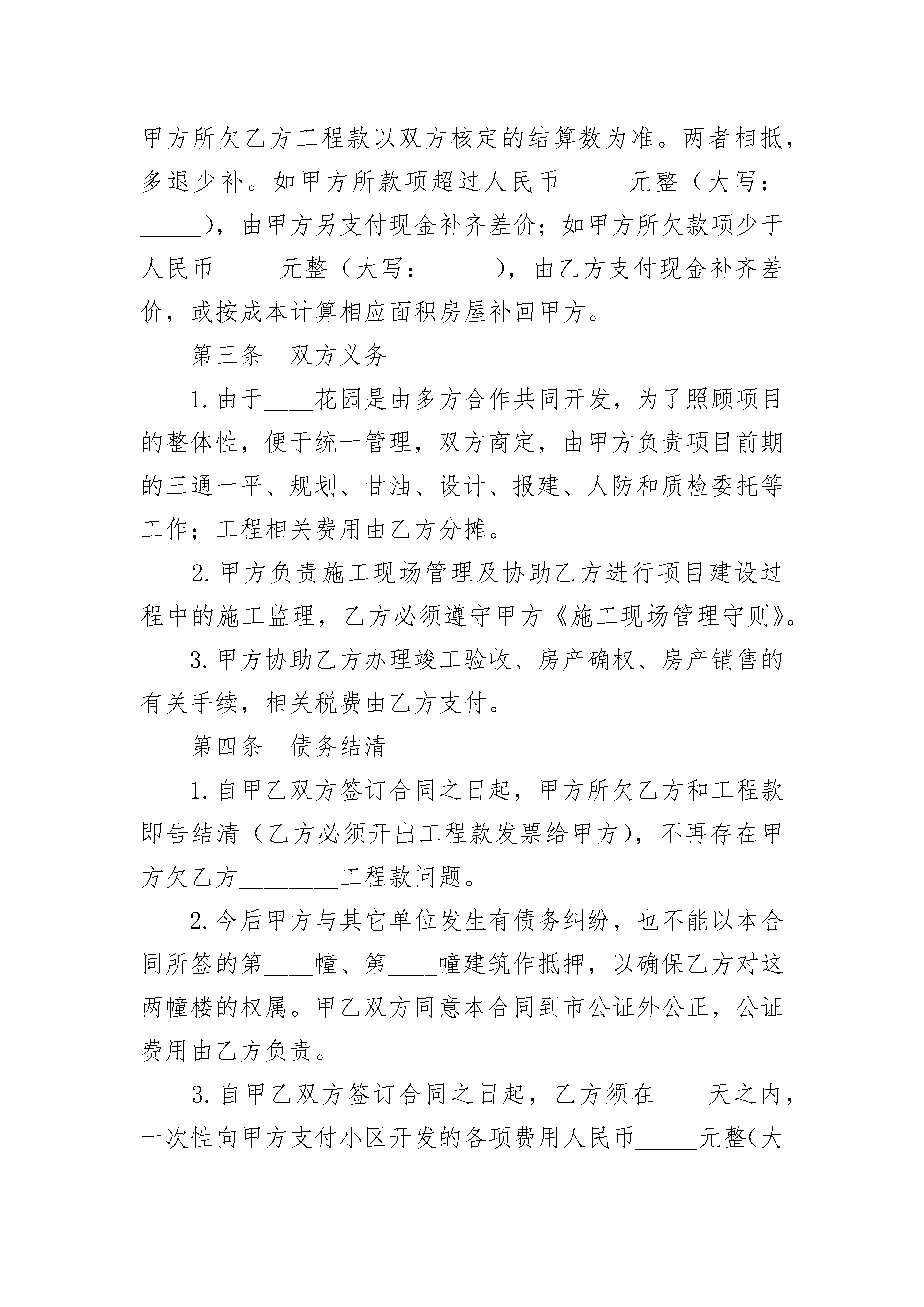 甲方所欠乙方工程款以双方核定的结算数为准。两者相抵，多退少补。如甲方所款项超过人民币_____元整（大写：_____），由甲方另支付现金补齐差价；如甲方所欠款项少于人民币_____元整（大写：_____），由乙方支付现金补齐差价，或按成本计算相应面积房屋补回甲方。

第三条　双方义务

1.由于____花园是由多方合作共同开发，为了照顾项目的整体性，便于统一管理，双方商定，由甲方负责项目前期的三通一平、规划、甘油、设计、报建、人防和质检委托等工作；工程相关费用由乙方分摊。

2.甲方负责施工现场管理及协助乙方进行项目建设过程中的施工监理，乙方必须遵守甲方《施工现场管理守则》。

3.甲方协助乙方办理竣工验收、房产确权、房产销售的有关手续，相关税费由乙方支付。

第四条　债务结清

1.自甲乙双方签订合同之日起，甲方所欠乙方和工程款即告结清（乙方必须开出工程款发票给甲方），不再存在甲方欠乙方________工程款问题。

2.今后甲方与其它单位发生有债务纠纷，也不能以本合同所签的第____幢、第____幢建筑作抵押，以确保乙方对这两幢楼的权属。甲乙双方同意本合同到市公证外公正，公证费用由乙方负责。

3.自甲乙双方签订合同之日起，乙方须在____天之内，一次性向甲方支付小区开发的各项费用人民币_____元整（大